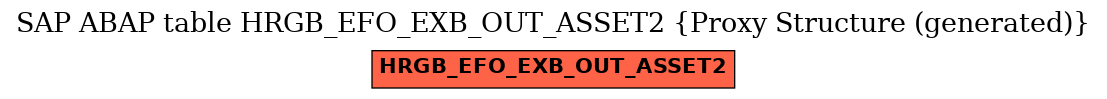 SAP ABAP table HRGB_EFO_EXB_OUT_ASSET2 {Proxy Structure (generated)}

HRGB_EFO_EXB_OUT_ASSET2